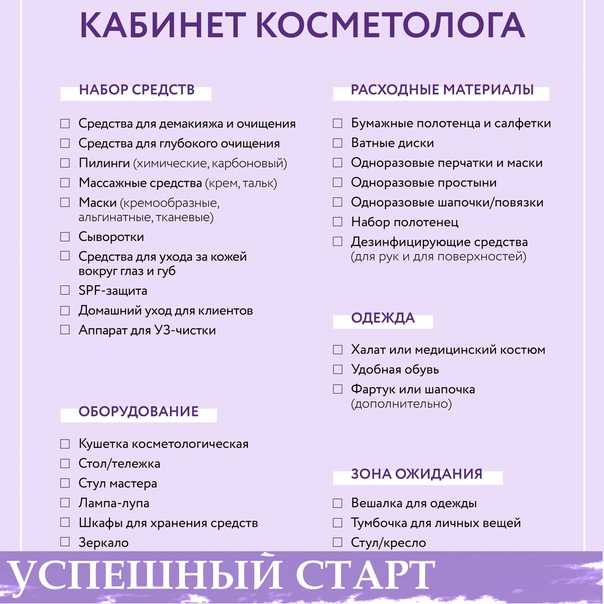 КАБИНЕТ КОСМЕТОЛОГА

НАБОР СРЕДСТВ

☐ Средства для демакияжа и очищения
☐ Средства для глубокого очищения
☐ Пилинги (химические, карбоновый)
☐ Массажные средства (крем, тальк)
☐ Маски (кремообразные, альгинатные, тканевые)
☐ Сыворотки
☐ Средства для ухода за кожей вокруг глаз и губ
☐ SPF-защита
☐ Домашний уход для клиентов
☐ Аппарат для УЗ-чистки

ОБОРУДОВАНИЕ

☐ Кушетка косметологическая
☐ Стол/тележка
☐ Стул мастера
☐ Лампа-лупа
☐ Шкафы для хранения средств
☐ Зеркало

РАСХОДНЫЕ МАТЕРИАЛЫ

☐ Бумажные полотенца и салфетки
☐ Ватные диски
☐ Одноразовые перчатки и маски
☐ Одноразовые простыни
☐ Одноразовые шапочки/повязки
☐ Набор полотенец
☐ Дезинфицирующие средства (для рук и для поверхностей)

ОДЕЖДА

☐ Халат или медицинский костюм
☐ Удобная обувь
☐ Фартук или шапочка (дополнительно)

ЗОНА ОЖИДАНИЯ

☐ Вешалка для одежды
☐ Тумбочка для личных вещей
☐ Стул/кресло

УСПЕШНЫЙ СТАРТ